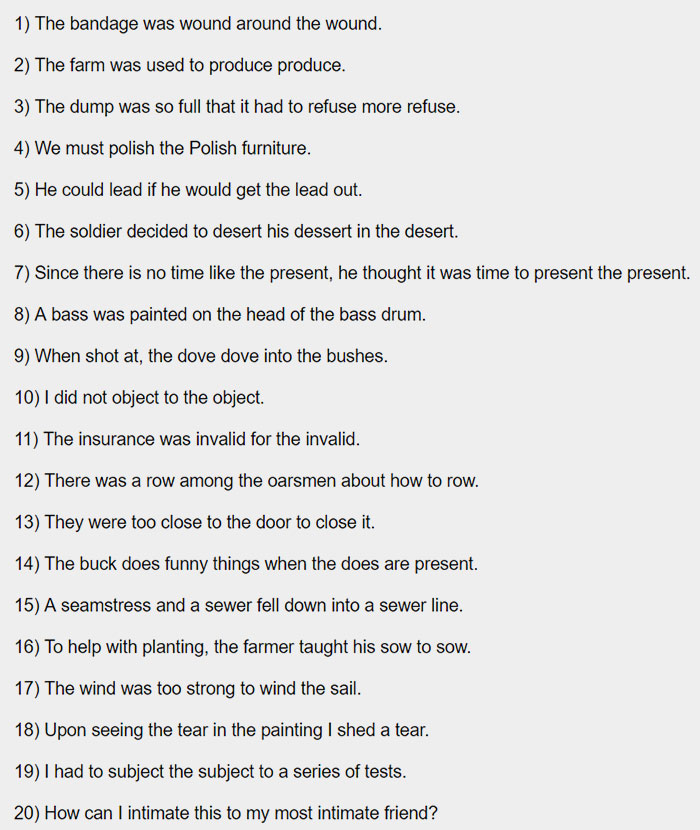 1) The bandage was wound around the wound.

2) The farm was used to produce produce.

3) The dump was so full that it had to refuse more refuse.

4) We must polish the Polish furniture.

5) He could lead if he would get the lead out.

6) The soldier decided to desert his dessert in the desert.

7) Since there is no time like the present, he thought it was time to present the present.

8) A bass was painted on the head of the bass drum.

9) When shot at, the dove dove into the bushes.

10) I did not object to the object.

11) The insurance was invalid for the invalid.

12) There was a row among the oarsmen about how to row.

13) They were too close to the door to close it.

14) The buck does funny things when the does are present.

15) A seamstress and a sewer fell down into a sewer line.

16) To help with planting, the farmer taught his sow to sow.

17) The wind was too strong to wind the sail.

18) Upon seeing the tear in the painting I shed a tear.

19) I had to subject the subject to a series of tests.

20) How can I intimate this to my most intimate friend?